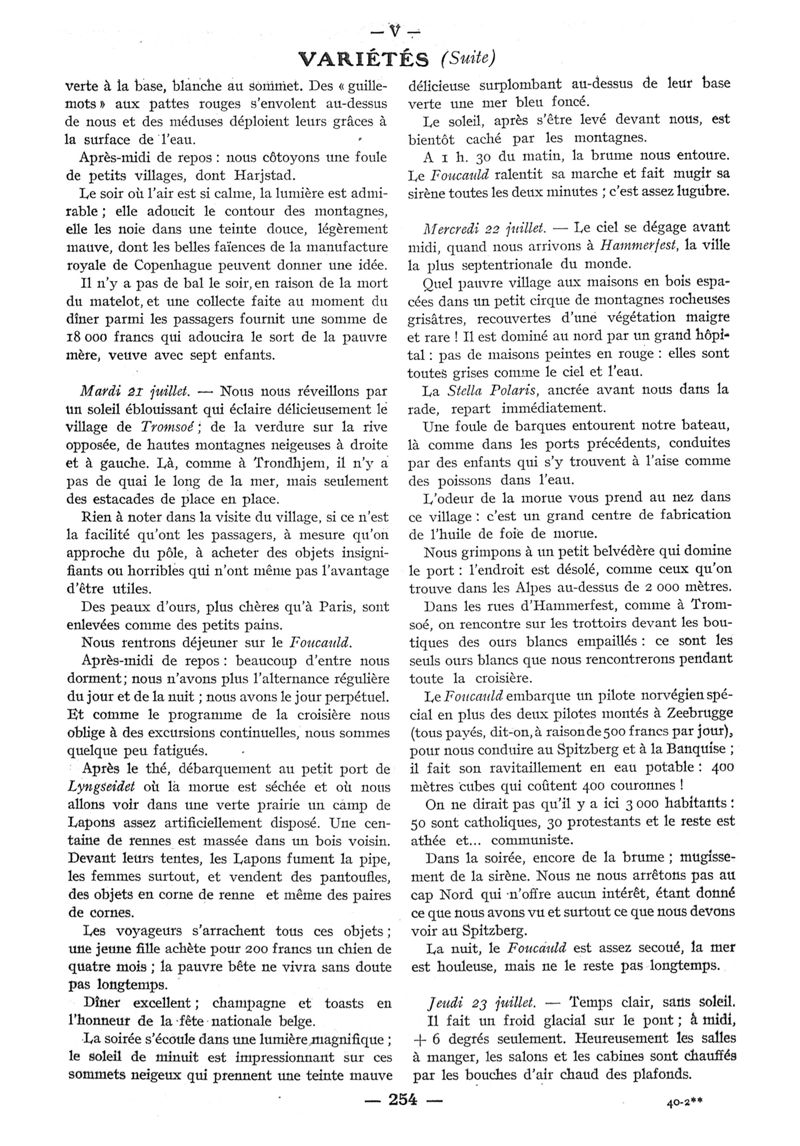 — V —

VARIÉTÉS (Suite)

verte à la base, blanche au sommet. Des « guillemots » aux pattes rouges s'envolent au-dessus de nous et des méduses déploient leurs grâces à la surface de l'eau.

Après-midi de repos : nous côtoyons une foule de petits villages, dont Harjstad.

Le soir où l'air est si calme, la lumière est admirable ; elle adoucit le contour des montagnes, elle les noie dans une teinte douce, légèrement mauve, dont les belles faïences de la manufacture royale de Copenhague peuvent donner une idée.

Il n'y a pas de bal le soir, en raison de la mort du matelot, et une collecte faite au moment du dîner parmi les passagers fournit une somme de 18 000 francs qui adoucira le sort de la pauvre mère, veuve avec sept enfants.

Mardi 21 juillet. — Nous nous réveillons par un soleil éblouissant qui éclaire délicieusement le village de Tromsoé ; de la verdure sur la rive opposée, de hautes montagnes neigeuses à droite et à gauche. Là, comme à Trondhjem, il n'y a pas de quai le long de la mer, mais seulement des estacades de place en place.

Rien à noter dans la visite du village, si ce n'est la facilité qu'ont les passagers, à mesure qu'on approche du pôle, à acheter des objets insignifiants ou horribles qui n'ont même pas l'avantage d'être utiles.

Des peaux d'ours, plus chères qu'à Paris, sont enlevées comme des petits pains.

Nous rentrons déjeuner sur le Foucauld.

Après-midi de repos : beaucoup d'entre nous dorment ; nous n'avons plus l'alternance régulière du jour et de la nuit ; nous avons le jour perpétuel. Et comme le programme de la croisière nous oblige à des excursions continuelles, nous sommes quelque peu fatigués.

Après le thé, débarquement au petit port de Lyngseidet où la morue est séchée et où nous allons voir dans une verte prairie un camp de Lapons assez artificiellement disposé. Une centaine de rennes est massée dans un bois voisin. Devant leurs tentes, les Lapons fument la pipe, les femmes surtout, et vendent des pantoufles, des objets en corne de renne et même des paires de cornes.

Les voyageurs s'arrachent tous ces objets ; une jeune fille achète pour 200 francs un chien de quatre mois ; la pauvre bête ne vivra sans doute pas longtemps.

Dîner excellent ; champagne et toasts en l'honneur de la fête nationale belge.

La soirée s'écoule dans une lumière magnifique ; le soleil de minuit est impressionnant sur ces sommets neigeux qui prennent une teinte mauve délicieuse surplombant au-dessus de leur base verte une mer bleu foncé.

Le soleil, après s'être levé devant nous, est bientôt caché par les montagnes.

A 1 h. 30 du matin, la brume nous entoure. Le Foucauld ralentit sa marche et fait mugir sa sirène toutes les deux minutes ; c'est assez lugubre.

Mercredi 22 juillet. — Le ciel se dégage avant midi, quand nous arrivons à Hammerfest, la ville la plus septentrionale du monde.

Quel pauvre village aux maisons en bois espacées dans un petit cirque de montagnes rocheuses grisâtres, recouvertes d'une végétation maigre et rare ! Il est dominé au nord par un grand hôpital : pas de maisons peintes en rouge : elles sont toutes grises comme le ciel et l'eau.

La Stella Polaris, ancrée avant nous dans la rade, repart immédiatement.

Une foule de barques entourent notre bateau, là comme dans les ports précédents, conduites par des enfants qui s'y trouvent à l'aise comme des poissons dans l'eau.

L'odeur de la morue vous prend au nez dans ce village : c'est un grand centre de fabrication de l'huile de foie de morue.

Nous grimpons à un petit belvédère qui domine le port : l'endroit est désolé, comme ceux qu'on trouve dans les Alpes au-dessus de 2 000 mètres.

Dans les rues d'Hammerfest, comme à Tromsoé, on rencontre sur les trottoirs devant les boutiques des ours blancs empaillés : ce sont les seuls ours blancs que nous rencontrerons pendant toute la croisière.

Le Foucauld embarque un pilote norvégien spécial en plus des deux pilotes montés à Zeebrugge (tous payés, dit-on, à raison de 500 francs par jour), pour nous conduire au Spitzberg et à la Banquise ; il fait son ravitaillement en eau potable : 400 mètres cubes qui coûtent 400 couronnes !

On ne dirait pas qu'il y a ici 3 000 habitants : 50 sont catholiques, 30 protestants et le reste est athée et... communiste.

Dans la soirée, encore de la brume ; mugissement de la sirène. Nous ne nous arrêtons pas au cap Nord qui n'offre aucun intérêt, étant donné ce que nous avons vu et surtout ce que nous devons voir au Spitzberg.

La nuit, le Foucauld est assez secoué, la mer est houleuse, mais ne le reste pas longtemps.

Jeudi 23 juillet. — Temps clair, sans soleil. Il fait un froid glacial sur le pont ; à midi, + 6 degrés seulement. Heureusement les salles à manger, les salons et les cabines sont chauffés par les bouches d'air chaud des plafonds.

— 254 —

40-2**